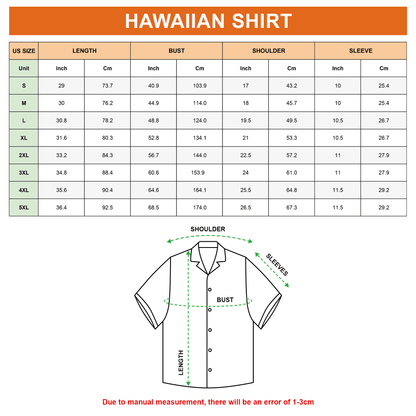 HAWAIIAN SHIRT

| US SIZE | LENGTH | | BUST | | SHOULDER | | SLEEVE | |
|---|---|---|---|---|---|---|---|---|
| Unit | Inch | Cm | Inch | Cm | Inch | Cm | Inch | Cm |
| S | 29 | 73.7 | 40.9 | 103.9 | 17 | 43.2 | 10 | 25.4 |
| M | 30 | 76.2 | 44.9 | 114.0 | 18 | 45.7 | 10 | 25.4 |
| L | 30.8 | 78.2 | 48.8 | 124.0 | 19.5 | 49.5 | 10.5 | 26.7 |
| XL | 31.6 | 80.3 | 52.8 | 134.1 | 21 | 53.3 | 10.5 | 26.7 |
| 2XL | 33.2 | 84.3 | 56.7 | 144.0 | 22.5 | 57.2 | 11 | 27.9 |
| 3XL | 34.8 | 88.4 | 60.6 | 153.9 | 24 | 61.0 | 11 | 27.9 |
| 4XL | 35.6 | 90.4 | 64.6 | 164.1 | 25.5 | 64.8 | 11.5 | 29.2 |
| 5XL | 36.4 | 92.5 | 68.5 | 174.0 | 26.5 | 67.3 | 11.5 | 29.2 |

SHOULDER
SLEEVES
BUST
LENGTH

Due to manual measurement, there will be an error of 1-3cm